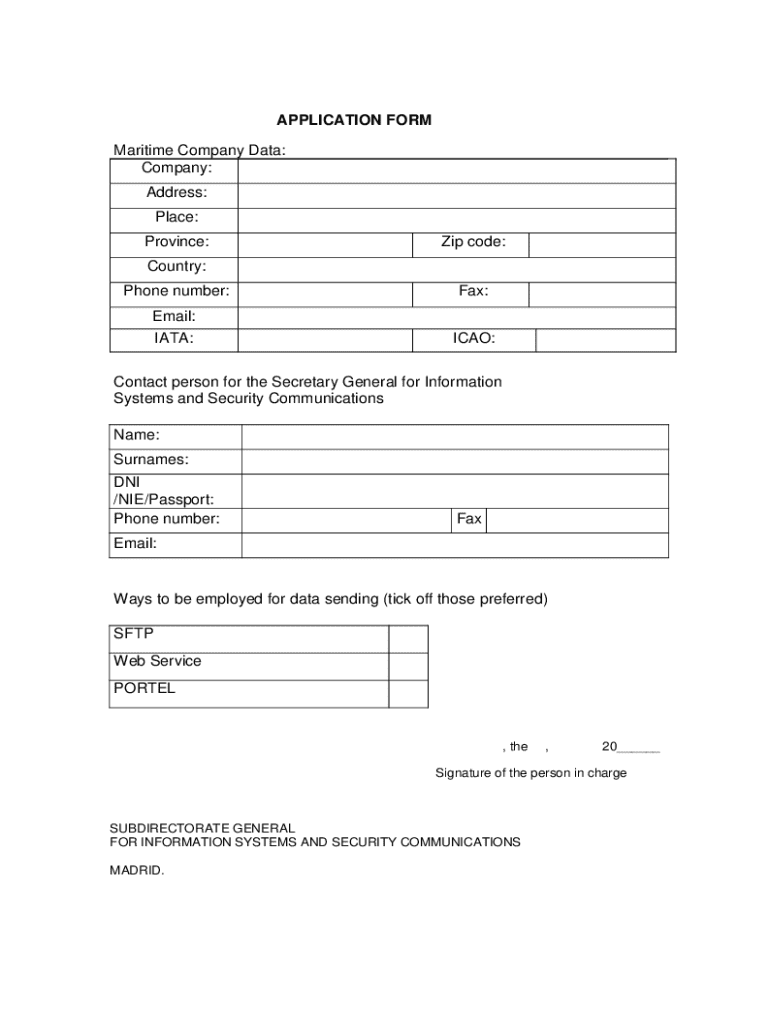 APPLICATION FORM

Maritime Company Data:

| Company: | | | |
|---|---|---|---|
| Address: | | | |
| Place: | | | |
| Province: | | Zip code: | |
| Country: | | | |
| Phone number: | | Fax: | |
| Email: | | | |
| IATA: | | ICAO: | |

Contact person for the Secretary General for Information Systems and Security Communications

| Name: | | | |
|---|---|---|---|
| Surnames: | | | |
| DNI /NIE/Passport: | | | |
| Phone number: | | Fax | |
| Email: | | | |

Ways to be employed for data sending (tick off those preferred)

| SFTP | |
|---|---|
| Web Service | |
| PORTEL | |

, the , 20______

Signature of the person in charge

SUBDIRECTORATE GENERAL
FOR INFORMATION SYSTEMS AND SECURITY COMMUNICATIONS

MADRID.